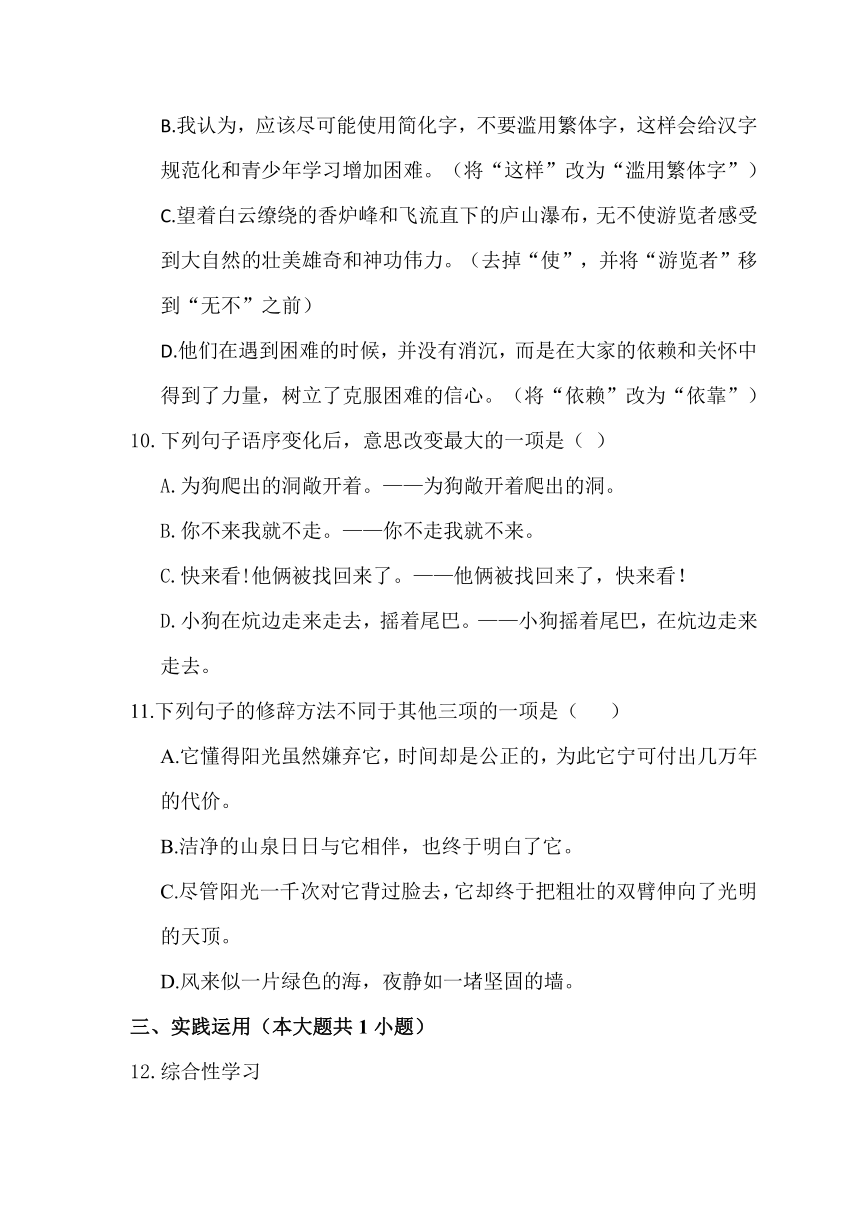 B.我认为，应该尽可能使用简化字，不要滥用繁体字，这样会给汉字规范化和青少年学习增加困难。（将“这样”改为“滥用繁体字”）

C.望着白云缭绕的香炉峰和飞流直下的庐山瀑布，无不使游览者感受到大自然的壮美雄奇和神功伟力。（去掉“使”，并将“游览者”移到“无不”之前）

D.他们在遇到困难的时候，并没有消沉，而是在大家的依赖和关怀中得到了力量，树立了克服困难的信心。（将“依赖”改为“依靠”）

10.下列句子语序变化后，意思改变最大的一项是（ ）

A.为狗爬出的洞敞开着。——为狗敞开着爬出的洞。

B.你不来我就不走。——你不走我就不来。

C.快来看!他俩被找回来了。——他俩被找回来了，快来看!

D.小狗在炕边走来走去，摇着尾巴。——小狗摇着尾巴，在炕边走来走去。

11.下列句子的修辞方法不同于其他三项的一项是（ ）

A.它懂得阳光虽然嫌弃它，时间却是公正的，为此它宁可付出几万年的代价。

B.洁净的山泉日日与它相伴，也终于明白了它。

C.尽管阳光一千次对它背过脸去，它却终于把粗壮的双臂伸向了光明的天顶。

D.风来似一片绿色的海，夜静如一堵坚固的墙。

三、实践运用（本大题共 1 小题）

12.综合性学习